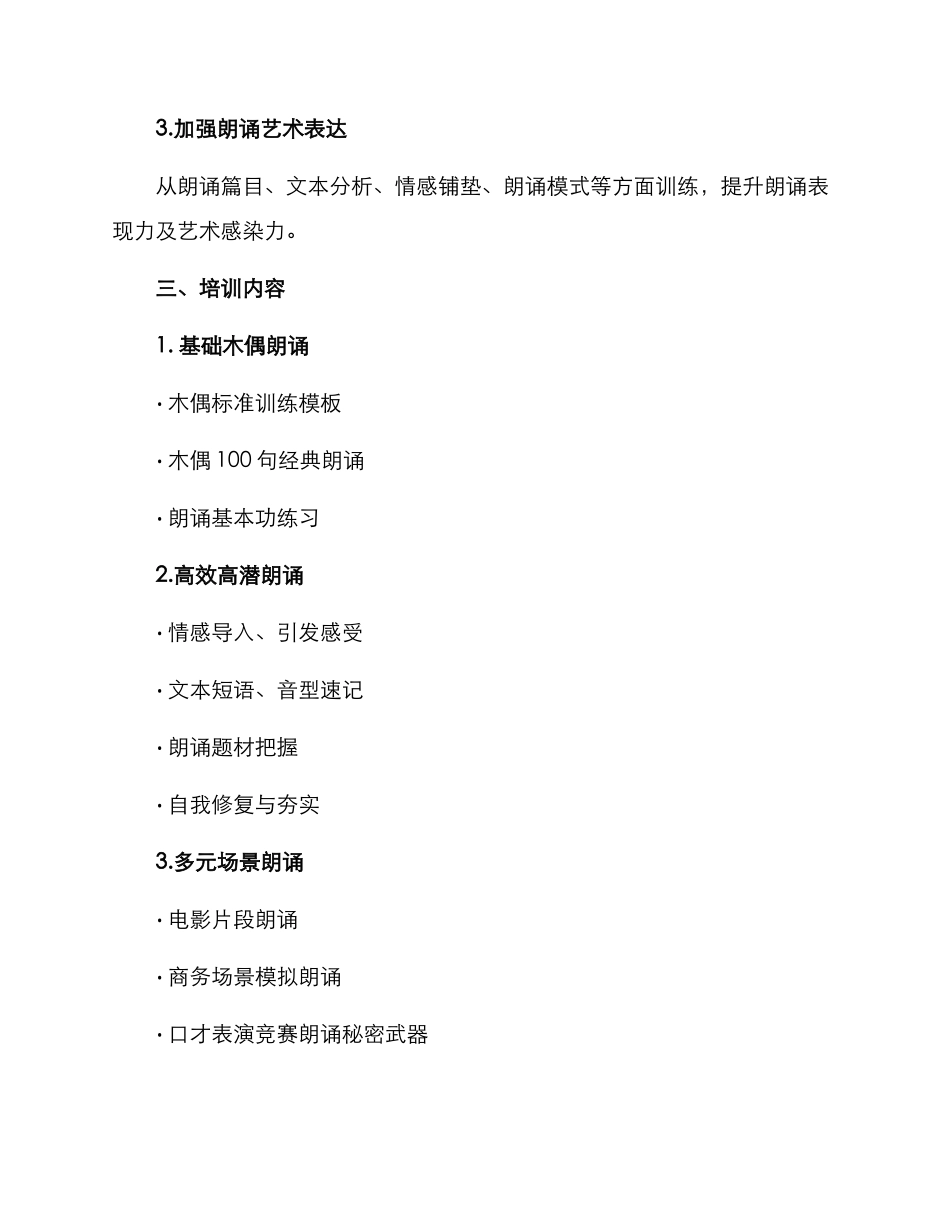 3.加强朗诵艺术表达

从朗诵篇目、文本分析、情感铺垫、朗诵模式等方面训练，提升朗诵表现力及艺术感染力。

三、培训内容

1. 基础木偶朗诵

· 木偶标准训练模板

· 木偶 100 句经典朗诵

· 朗诵基本功练习

2.高效高潜朗诵

· 情感导入、引发感受

· 文本短语、音型速记

· 朗诵题材把握

· 自我修复与夯实

3.多元场景朗诵

· 电影片段朗诵

· 商务场景模拟朗诵

· 口才表演竞赛朗诵秘密武器